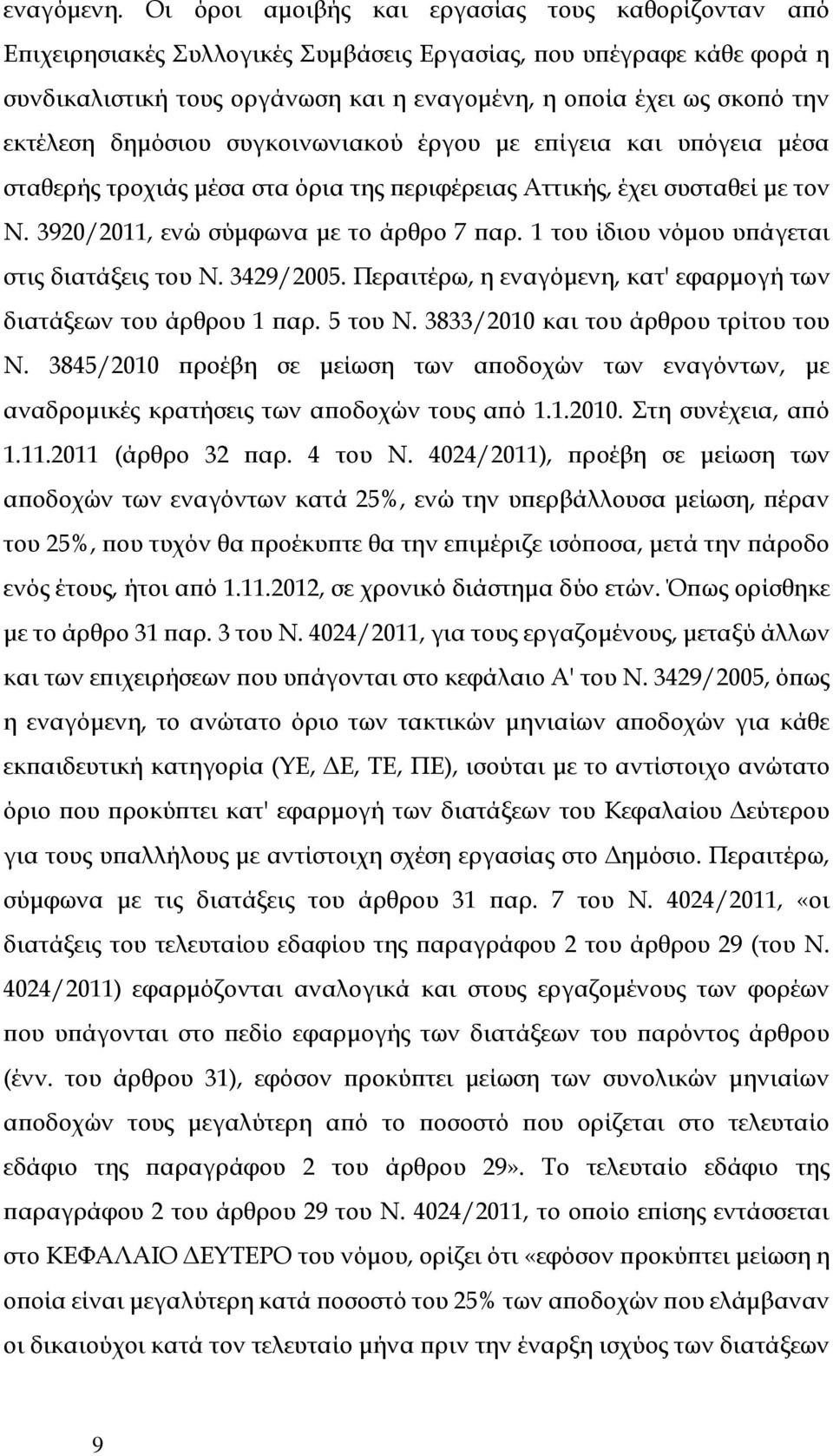 εναγόμενη. Οι όροι αμοιβής και εργασίας τους καθορίζονταν από Επιχειρησιακές Συλλογικές Συμβάσεις Εργασίας, που υπέγραφε κάθε φορά η συνδικαλιστική τους οργάνωση και η εναγομένη, η οποία έχει ως σκοπό την εκτέλεση δημόσιου συγκοινωνιακού έργου με επίγεια και υπόγεια μέσα σταθερής τροχιάς μέσα στα όρια της περιφέρειας Αττικής, έχει συσταθεί με τον Ν. 3920/2011, ενώ σύμφωνα με το άρθρο 7 παρ. 1 του ίδιου νόμου υπάγεται στις διατάξεις του Ν. 3429/2005. Περαιτέρω, η εναγόμενη, κατ' εφαρμογή των διατάξεων του άρθρου 1 παρ. 5 του Ν. 3833/2010 και του άρθρου τρίτου του Ν. 3845/2010 προέβη σε μείωση των αποδοχών των εναγόντων, με αναδρομικές κρατήσεις των αποδοχών τους από 1.1.2010. Στη συνέχεια, από 1.11.2011 (άρθρο 32 παρ. 4 του Ν. 4024/2011), προέβη σε μείωση των αποδοχών των εναγόντων κατά 25%, ενώ την υπερβάλλουσα μείωση, πέραν του 25%, που τυχόν θα προέκυπτε θα την επιμέριζε ισόποσα, μετά την πάροδο ενός έτους, ήτοι από 1.11.2012, σε χρονικό διάστημα δύο ετών. Όπως ορίσθηκε με το άρθρο 31 παρ. 3 του Ν. 4024/2011, για τους εργαζομένους, μεταξύ άλλων και των επιχειρήσεων που υπάγονται στο κεφάλαιο Α' του Ν. 3429/2005, όπως η εναγόμενη, το ανώτατο όριο των τακτικών μηνιαίων αποδοχών για κάθε εκπαιδευτική κατηγορία (ΥΕ, ΔΕ, ΤΕ, ΠΕ), ισούται με το αντίστοιχο ανώτατο όριο που προκύπτει κατ' εφαρμογή των διατάξεων του Κεφαλαίου Δεύτερου για τους υπαλλήλους με αντίστοιχη σχέση εργασίας στο Δημόσιο. Περαιτέρω, σύμφωνα με τις διατάξεις του άρθρου 31 παρ. 7 του Ν. 4024/2011, «οι διατάξεις του τελευταίου εδαφίου της παραγράφου 2 του άρθρου 29 (του Ν. 4024/2011) εφαρμόζονται αναλογικά και στους εργαζομένους των φορέων που υπάγονται στο πεδίο εφαρμογής των διατάξεων του παρόντος άρθρου (ένν. του άρθρου 31), εφόσον προκύπτει μείωση των συνολικών μηνιαίων αποδοχών τους μεγαλύτερη από το ποσοστό που ορίζεται στο τελευταίο εδάφιο της παραγράφου 2 του άρθρου 29». Το τελευταίο εδάφιο της παραγράφου 2 του άρθρου 29 του Ν. 4024/2011, το οποίο επίσης εντάσσεται στο ΚΕΦΑΛΑΙΟ ΔΕΥΤΕΡΟ του νόμου, ορίζει ότι «εφόσον προκύπτει μείωση η οποία είναι μεγαλύτερη κατά ποσοστό του 25% των αποδοχών που ελάμβαναν οι δικαιούχοι κατά τον τελευταίο μήνα πριν την έναρξη ισχύος των διατάξεων

9